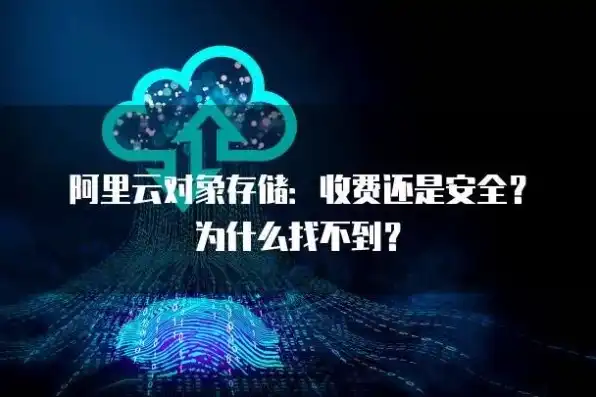 阿里云对象存储：收费还是安全？
为什么找不到？